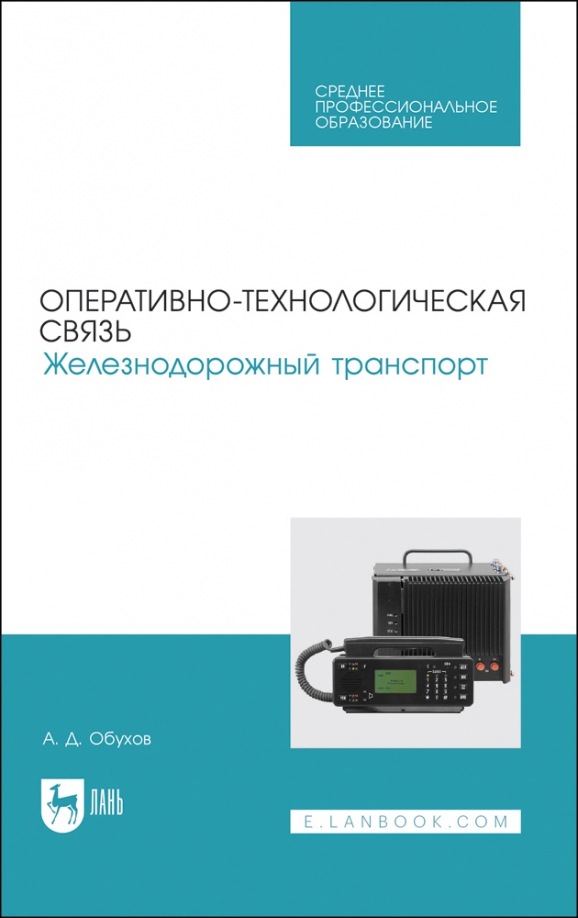 СРЕДНЕЕ ПРОФЕССИОНАЛЬНОЕ ОБРАЗОВАНИЕ

ОПЕРАТИВНО-ТЕХНОЛОГИЧЕСКАЯ СВЯЗЬ
Железнодорожный транспорт

А. Д. Обухов

ЛАНЬ

E.LANBOOK.COM